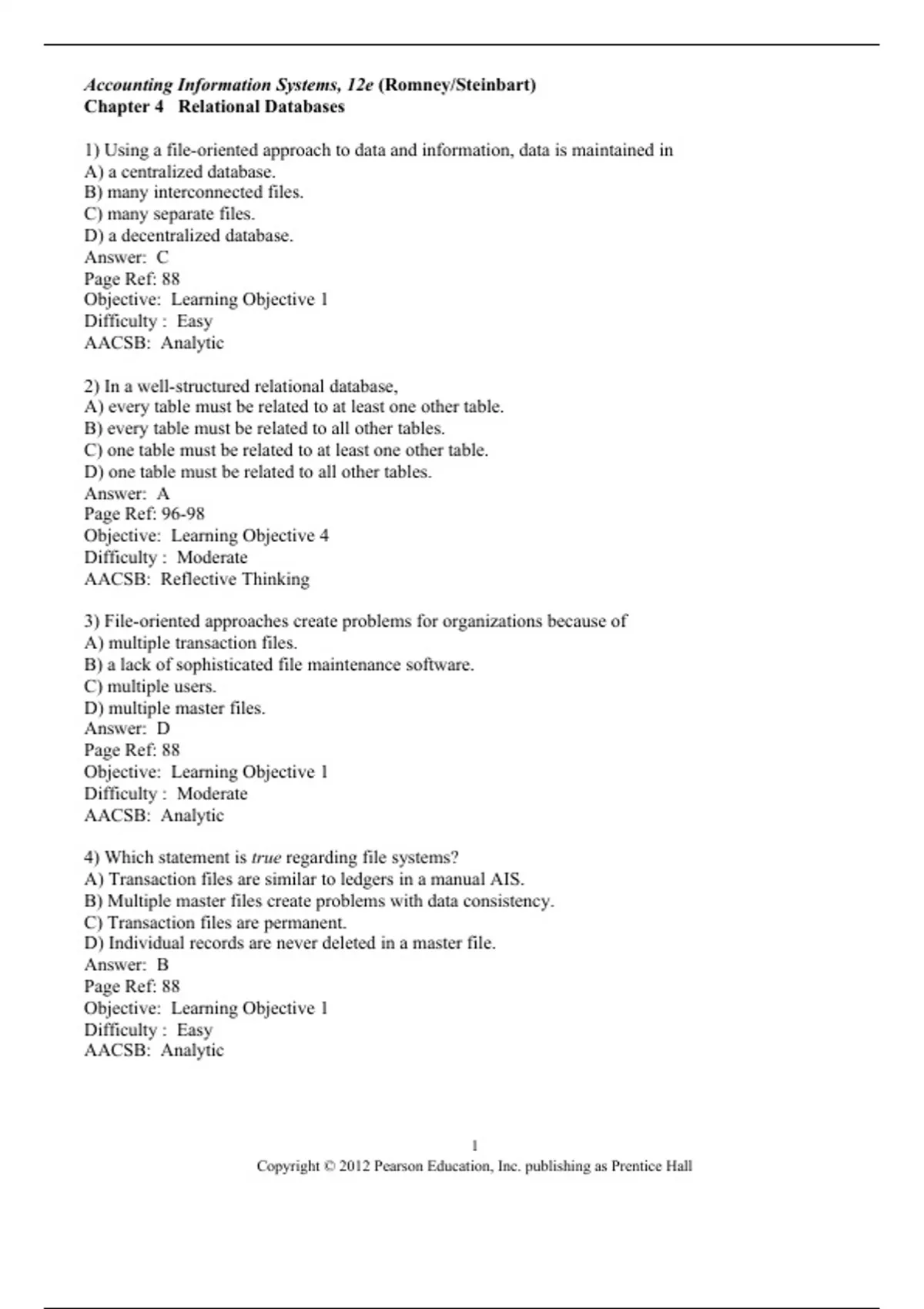 Accounting Information Systems, 12e (Romney/Steinbart)
Chapter 4 Relational Databases

1) Using a file-oriented approach to data and information, data is maintained in
A) a centralized database.
B) many interconnected files.
C) many separate files.
D) a decentralized database.
Answer: C
Page Ref: 88
Objective: Learning Objective 1
Difficulty : Easy
AACSB: Analytic

2) In a well-structured relational database,
A) every table must be related to at least one other table.
B) every table must be related to all other tables.
C) one table must be related to at least one other table.
D) one table must be related to all other tables.
Answer: A
Page Ref: 96-98
Objective: Learning Objective 4
Difficulty : Moderate
AACSB: Reflective Thinking

3) File-oriented approaches create problems for organizations because of
A) multiple transaction files.
B) a lack of sophisticated file maintenance software.
C) multiple users.
D) multiple master files.
Answer: D
Page Ref: 88
Objective: Learning Objective 1
Difficulty : Moderate
AACSB: Analytic

4) Which statement is true regarding file systems?
A) Transaction files are similar to ledgers in a manual AIS.
B) Multiple master files create problems with data consistency.
C) Transaction files are permanent.
D) Individual records are never deleted in a master file.
Answer: B
Page Ref: 88
Objective: Learning Objective 1
Difficulty : Easy
AACSB: Analytic

1
Copyright © 2012 Pearson Education, Inc. publishing as Prentice Hall